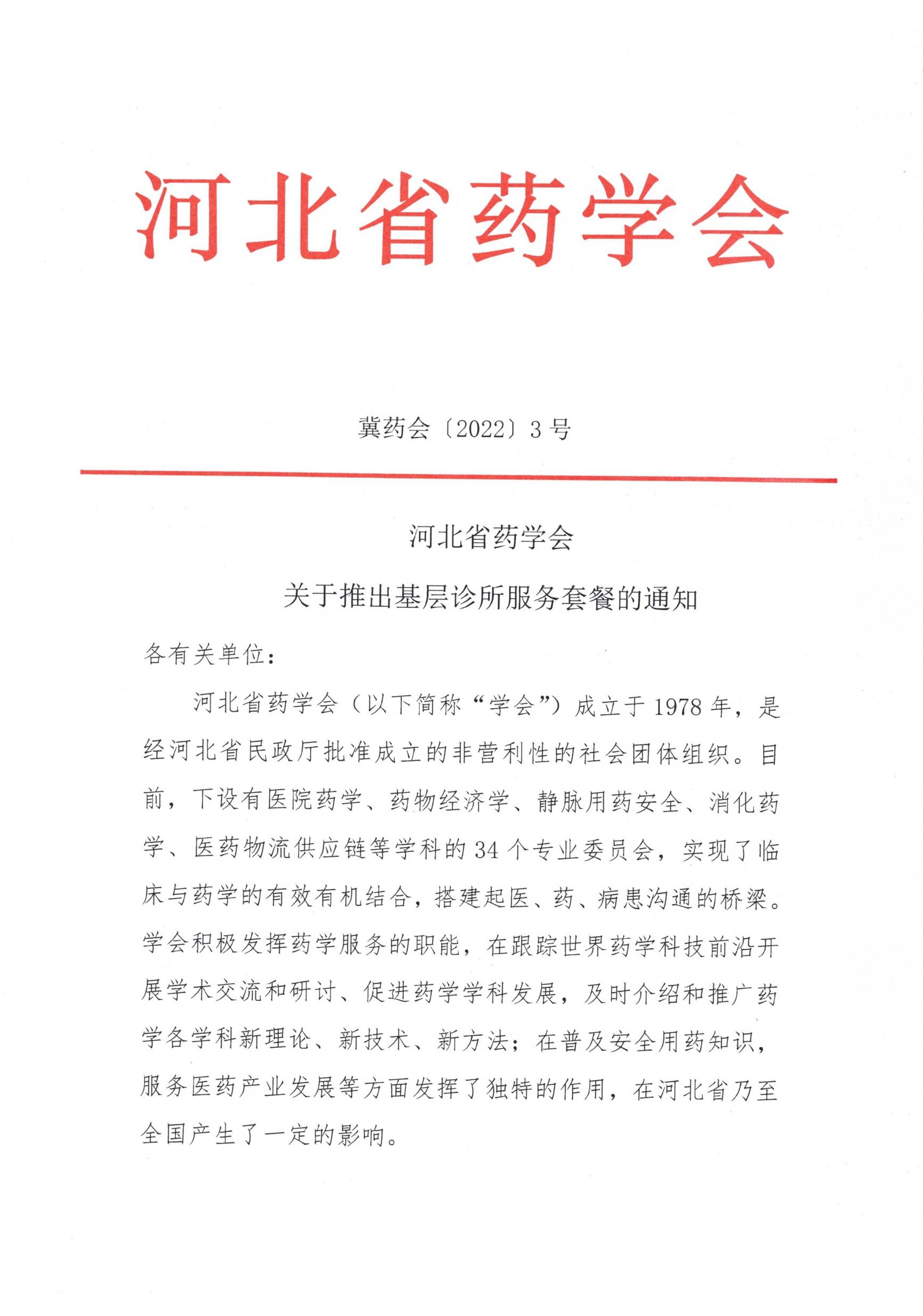 河北省药学会

冀药会〔2022〕3号

河北省药学会
关于推出基层诊所服务套餐的通知

各有关单位：

河北省药学会（以下简称“学会”）成立于1978年，是经河北省民政厅批准成立的非营利性的社会团体组织。目前，下设有医院药学、药物经济学、静脉用药安全、消化药学、医药物流供应链等学科的34个专业委员会，实现了临床与药学的有效有机结合，搭建起医、药、病患沟通的桥梁。学会积极发挥药学服务的职能，在跟踪世界药学科技前沿开展学术交流和研讨、促进药学学科发展，及时介绍和推广药学各学科新理论、新技术、新方法；在普及安全用药知识，服务医药产业发展等方面发挥了独特的作用，在河北省乃至全国产生了一定的影响。